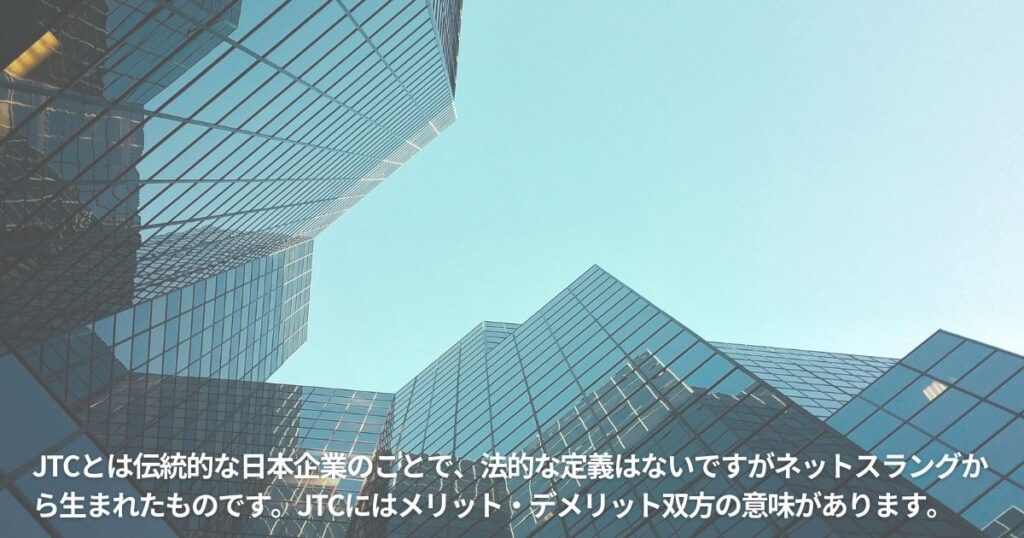 JTCとは伝統的な日本企業のことで、法的な定義はないですがネットスラングから生まれたものです。JTCにはメリット・デメリット双方の意味があります。